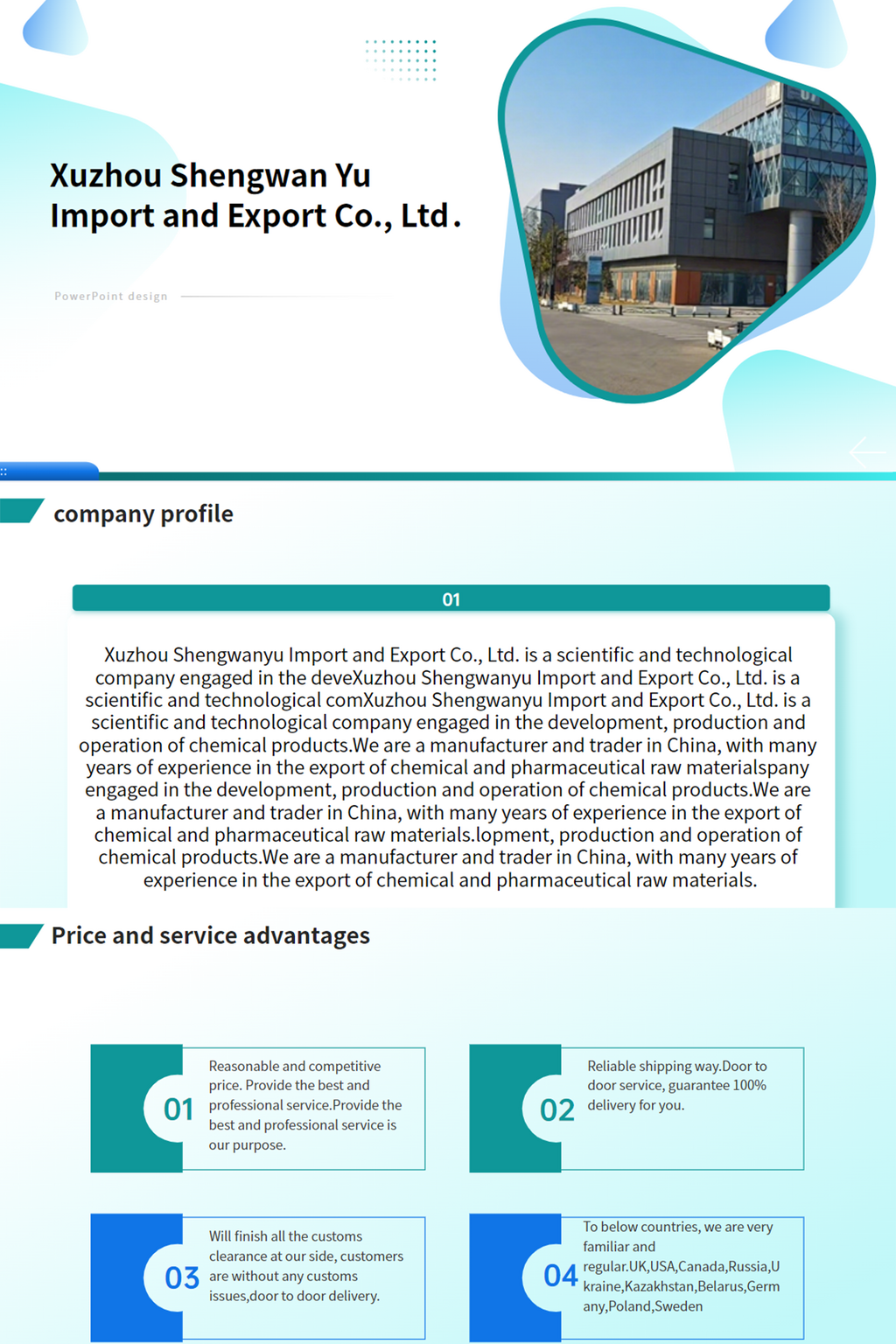 Xuzhou Shengwan Yu Import and Export Co., Ltd.

PowerPoint design

company profile

01

Xuzhou Shengwanyu Import and Export Co., Ltd. is a scientific and technological company engaged in the deveXuzhou Shengwanyu Import and Export Co., Ltd. is a scientific and technological comXuzhou Shengwanyu Import and Export Co., Ltd. is a scientific and technological company engaged in the development, production and operation of chemical products.We are a manufacturer and trader in China, with many years of experience in the export of chemical and pharmaceutical raw materialspany engaged in the development, production and operation of chemical products.We are a manufacturer and trader in China, with many years of experience in the export of chemical and pharmaceutical raw materials.lopment, production and operation of chemical products.We are a manufacturer and trader in China, with many years of experience in the export of chemical and pharmaceutical raw materials.

Price and service advantages

01 Reasonable and competitive price. Provide the best and professional service.Provide the best and professional service is our purpose.

02 Reliable shipping way.Door to door service, guarantee 100% delivery for you.

03 Will finish all the customs clearance at our side, customers are without any customs issues,door to door delivery.

04 To below countries, we are very familiar and regular.UK,USA,Canada,Russia,Ukraine,Kazakhstan,Belarus,Germany,Poland,Sweden